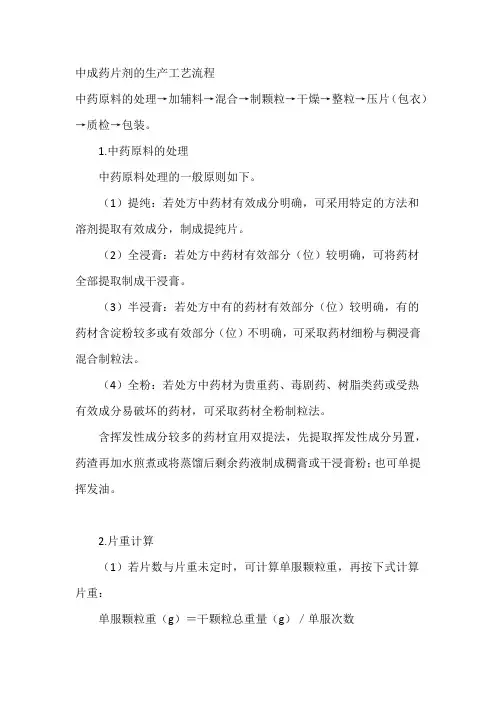 中成药片剂的生产工艺流程

中药原料的处理→加辅料→混合→制颗粒→干燥→整粒→压片（包衣）→质检→包装。

1.中药原料的处理

中药原料处理的一般原则如下。

（1）提纯：若处方中药材有效成分明确，可采用特定的方法和溶剂提取有效成分，制成提纯片。

（2）全浸膏：若处方中药材有效部分（位）较明确，可将药材全部提取制成干浸膏。

（3）半浸膏：若处方中有的药材有效部分（位）较明确，有的药材含淀粉较多或有效部分（位）不明确，可采取药材细粉与稠浸膏混合制粒法。

（4）全粉：若处方中药材为贵重药、毒剧药、树脂类药或受热有效成分易破坏的药材，可采取药材全粉制粒法。

含挥发性成分较多的药材宜用双提法，先提取挥发性成分另置，药渣再加水煎煮或将蒸馏后剩余药液制成稠膏或干浸膏粉；也可单提挥发油。

2.片重计算

（1）若片数与片重未定时，可计算单服颗粒重，再按下式计算片重：

单服颗粒重（g）＝干颗粒总重量（g）／单服次数